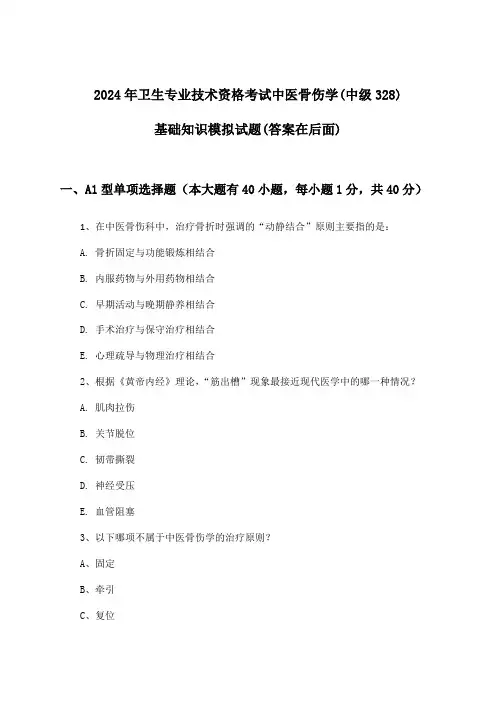 2024年卫生专业技术资格考试中医骨伤学(中级328)

基础知识模拟试题(答案在后面)

一、A1型单项选择题（本大题有40小题，每小题1分，共40分）

1、在中医骨伤科中，治疗骨折时强调的“动静结合”原则主要指的是：

A. 骨折固定与功能锻炼相结合

B. 内服药物与外用药物相结合

C. 早期活动与晚期静养相结合

D. 手术治疗与保守治疗相结合

E. 心理疏导与物理治疗相结合

2、根据《黄帝内经》理论，“筋出槽”现象最接近现代医学中的哪一种情况？

A. 肌肉拉伤

B. 关节脱位

C. 韧带撕裂

D. 神经受压

E. 血管阻塞

3、以下哪项不属于中医骨伤学的治疗原则？

A、固定

B、牵引

C、复位